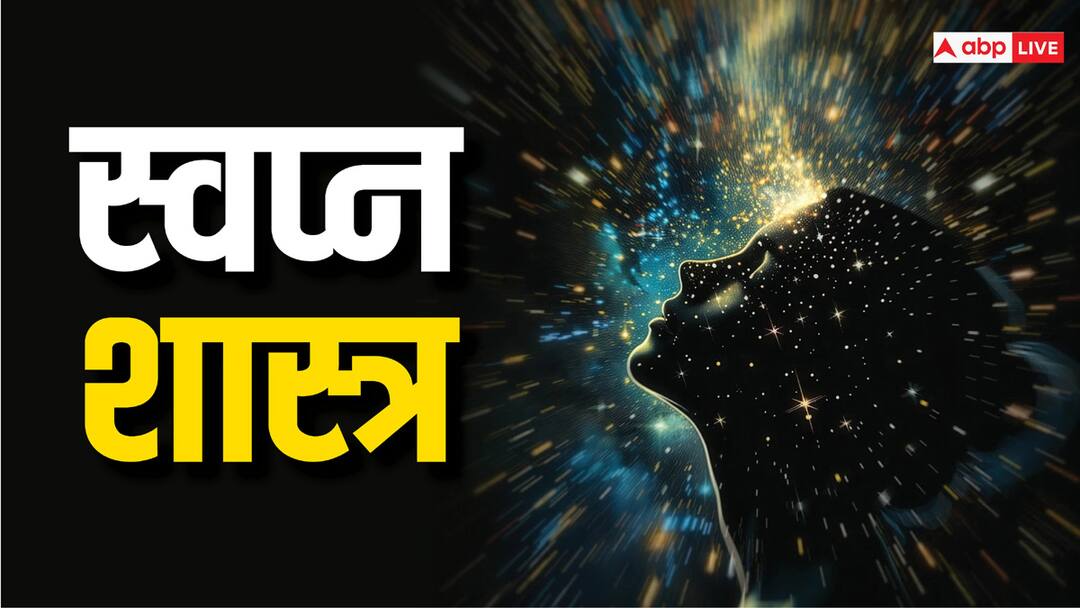 abp LIVE

स्वप्न
शास्त्र